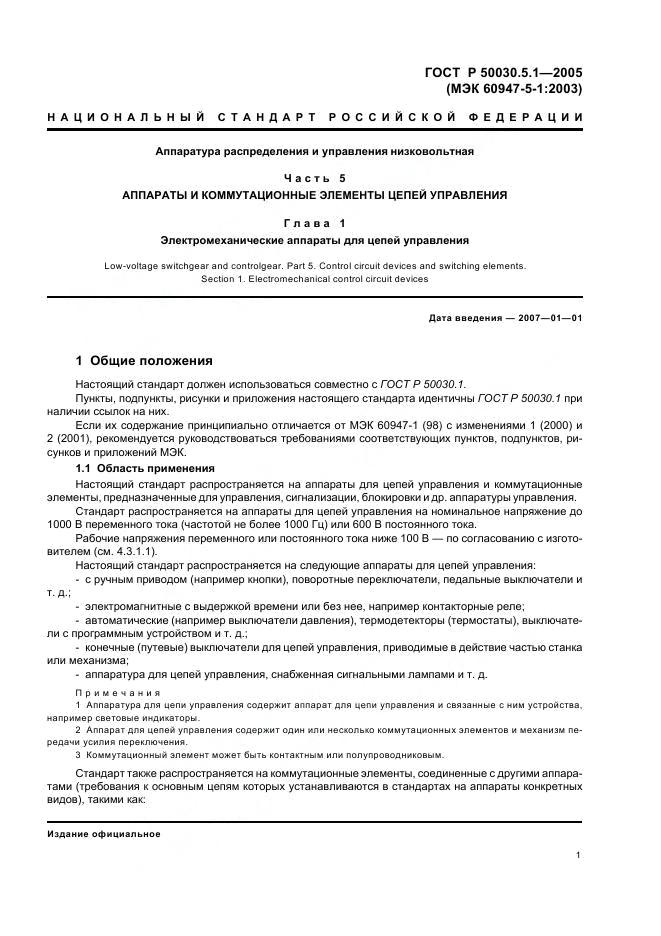 ГОСТ Р 50030.5.1—2005
(МЭК 60947-5-1:2003)

НАЦИОНАЛЬНЫЙ СТАНДАРТ РОССИЙСКОЙ ФЕДЕРАЦИИ

Аппаратура распределения и управления низковольтная

Часть 5
АППАРАТЫ И КОММУТАЦИОННЫЕ ЭЛЕМЕНТЫ ЦЕПЕЙ УПРАВЛЕНИЯ

Глава 1
Электромеханические аппараты для цепей управления

Low-voltage switchgear and controlgear. Part 5. Control circuit devices and switching elements. Section 1. Electromechanical control circuit devices

Дата введения — 2007—01—01

1 Общие положения

Настоящий стандарт должен использоваться совместно с ГОСТ Р 50030.1.

Пункты, подпункты, рисунки и приложения настоящего стандарта идентичны ГОСТ Р 50030.1 при наличии ссылок на них.

Если их содержание принципиально отличается от МЭК 60947-1 (98) с изменениями 1 (2000) и 2 (2001), рекомендуется руководствоваться требованиями соответствующих пунктов, подпунктов, рисунков и приложений МЭК.

1.1 Область применения

Настоящий стандарт распространяется на аппараты для цепей управления и коммутационные элементы, предназначенные для управления, сигнализации, блокировки и др. аппаратуры управления.

Стандарт распространяется на аппараты для цепей управления на номинальное напряжение до 1000 В переменного тока (частотой не более 1000 Гц) или 600 В постоянного тока.

Рабочие напряжения переменного или постоянного тока ниже 100 В — по согласованию с изготовителем (см. 4.3.1.1).

Настоящий стандарт распространяется на следующие аппараты для цепей управления:

- с ручным приводом (например кнопки), поворотные переключатели, педальные выключатели и т. д.;

- электромагнитные с выдержкой времени или без нее, например контакторные реле;

- автоматические (например выключатели давления), термодетекторы (термостаты), выключатели с программным устройством и т. д.;

- конечные (путевые) выключатели для цепей управления, приводимые в действие частью станка или механизма;

- аппаратура для цепей управления, снабженная сигнальными лампами и т. д.

Примечания

1 Аппаратура для цепи управления содержит аппарат для цепи управления и связанные с ним устройства, например световые индикаторы.

2 Аппарат для цепей управления содержит один или несколько коммутационных элементов и механизм передачи усилия переключения.

3 Коммутационный элемент может быть контактным или полупроводниковым.

Стандарт также распространяется на коммутационные элементы, соединенные с другими аппаратами (требования к основным цепям которых устанавливаются в стандартах на аппараты конкретных видов), такими как:

Издание официальное

1